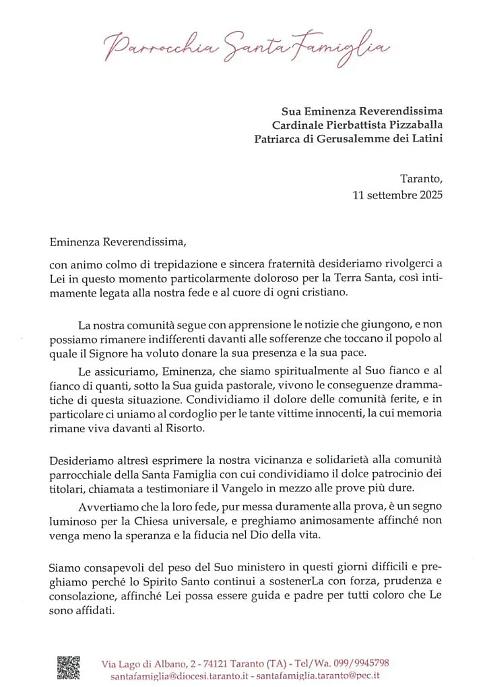 Parrocchia Santa Famiglia

Sua Eminenza Reverendissima
Cardinale Pierbattista Pizzaballa
Patriarca di Gerusalemme dei Latini

Taranto,
11 settembre 2025

Eminenza Reverendissima,

con animo colmo di trepidazione e sincera fraternità desideriamo rivolgerci a Lei in questo momento particolarmente doloroso per la Terra Santa, così intimamente legata alla nostra fede e al cuore di ogni cristiano.

La nostra comunità segue con apprensione le notizie che giungono, e non possiamo rimanere indifferenti davanti alle sofferenze che toccano il popolo al quale il Signore ha voluto donare la sua presenza e la sua pace.

Le assicuriamo, Eminenza, che siamo spiritualmente al Suo fianco e al fianco di quanti, sotto la Sua guida pastorale, vivono le conseguenze drammatiche di questa situazione. Condividiamo il dolore delle comunità ferite, e in particolare ci uniamo al cordoglio per le tante vittime innocenti, la cui memoria rimane viva davanti al Risorto.

Desideriamo altresì esprimere la nostra vicinanza e solidarietà alla comunità parrocchiale della Santa Famiglia con cui condividiamo il dolce patrocinio dei titolari, chiamata a testimoniare il Vangelo in mezzo alle prove più dure.

Avvertiamo che la loro fede, pur messa duramente alla prova, è un segno luminoso per la Chiesa universale, e preghiamo animosamente affinché non venga meno la speranza e la fiducia nel Dio della vita.

Siamo consapevoli del peso del Suo ministero in questi giorni difficili e preghiamo perché lo Spirito Santo continui a sostenerLa con forza, prudenza e consolazione, affinché Lei possa essere guida e padre per tutti coloro che Le sono affidati.

Via Lago di Albano, 2 - 74121 Taranto (TA) - Tel/Wa. 099/9945798
santafamiglia@diocesi.taranto.it - santafamiglia.taranto@pec.it